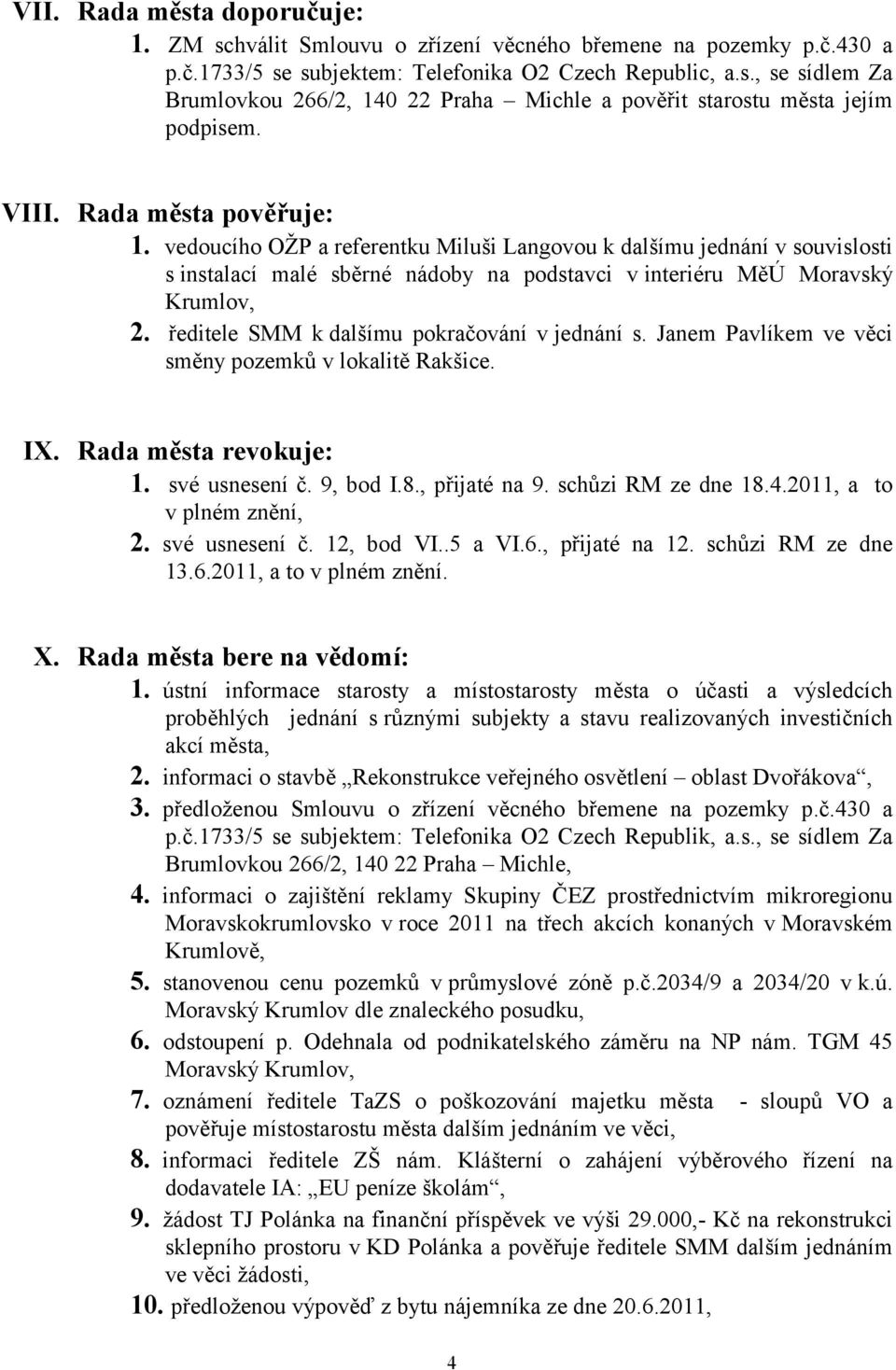 VII. Rada města doporučuje:
1. ZM schválit Smlouvu o zřízení věcného břemene na pozemky p.č.430 a p.č.1733/5 se subjektem: Telefonika O2 Czech Republic, a.s., se sídlem Za Brumlovkou 266/2, 140 22 Praha – Michle a pověřit starostu města jejím podpisem.

VIII. Rada města pověřuje:
1. vedoucího OŽP a referentku Miluši Langovou k dalšímu jednání v souvislosti s instalací malé sběrné nádoby na podstavci v interiéru MěÚ Moravský Krumlov,
2. ředitele SMM k dalšímu pokračování v jednání s. Janem Pavlíkem ve věci směny pozemků v lokalitě Rakšice.

IX. Rada města revokuje:
1. své usnesení č. 9, bod I.8., přijaté na 9. schůzi RM ze dne 18.4.2011, a to v plném znění,
2. své usnesení č. 12, bod VI..5 a VI.6., přijaté na 12. schůzi RM ze dne 13.6.2011, a to v plném znění.

X. Rada města bere na vědomí:
1. ústní informace starosty a místostarosty města o účasti a výsledcích proběhlých jednání s různými subjekty a stavu realizovaných investičních akcí města,
2. informaci o stavbě „Rekonstrukce veřejného osvětlení – oblast Dvořákova“,
3. předloženou Smlouvu o zřízení věcného břemene na pozemky p.č.430 a p.č.1733/5 se subjektem: Telefonika O2 Czech Republik, a.s., se sídlem Za Brumlovkou 266/2, 140 22 Praha – Michle,
4. informaci o zajištění reklamy Skupiny ČEZ prostřednictvím mikroregionu Moravskokrumlovsko v roce 2011 na třech akcích konaných v Moravském Krumlově,
5. stanovenou cenu pozemků v průmyslové zóně p.č.2034/9 a 2034/20 v k.ú. Moravský Krumlov dle znaleckého posudku,
6. odstoupení p. Odehnala od podnikatelského záměru na NP nám. TGM 45 Moravský Krumlov,
7. oznámení ředitele TaZS o poškozování majetku města - sloupů VO a pověřuje místostarostu města dalším jednáním ve věci,
8. informaci ředitele ZŠ nám. Klášterní o zahájení výběrového řízení na dodavatele IA: „EU peníze školám“,
9. žádost TJ Polánka na finanční příspěvek ve výši 29.000,- Kč na rekonstrukci sklepního prostoru v KD Polánka a pověřuje ředitele SMM dalším jednáním ve věci žádosti,
10. předloženou výpověď z bytu nájemníka ze dne 20.6.2011,

4